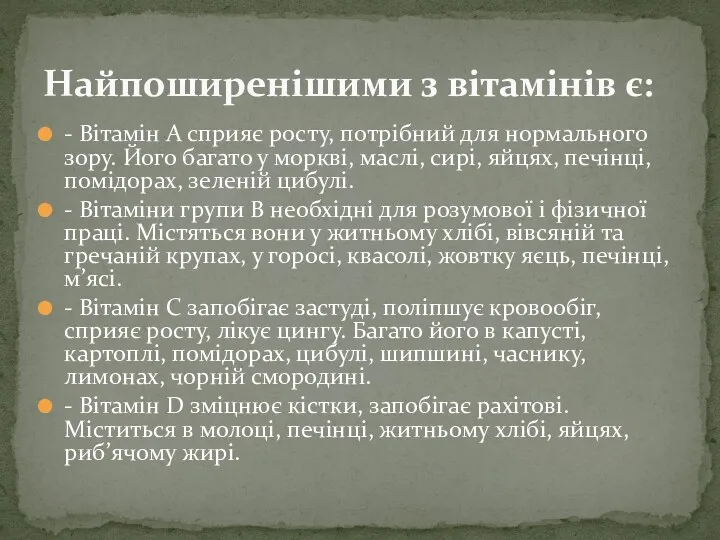 Найпоширенішими з вітамінів є:

- Вітамін А сприяє росту, потрібний для нормального зору. Його багато у моркві, маслі, сирі, яйцях, печінці, помідорах, зеленій цибулі.

- Вітаміни групи В необхідні для розумової і фізичної праці. Містяться вони у житньому хлібі, вівсяній та гречаній крупах, у горосі, квасолі, жовтку яєць, печінці, м’ясі.

- Вітамін С запобігає застуді, поліпшує кровообіг, сприяє росту, лікує цингу. Багато його в капусті, картоплі, помідорах, цибулі, шипшині, часнику, лимонах, чорній смородині.

- Вітамін D зміцнює кістки, запобігає рахітові. Міститься в молоці, печінці, житньому хлібі, яйцях, риб’ячому жирі.